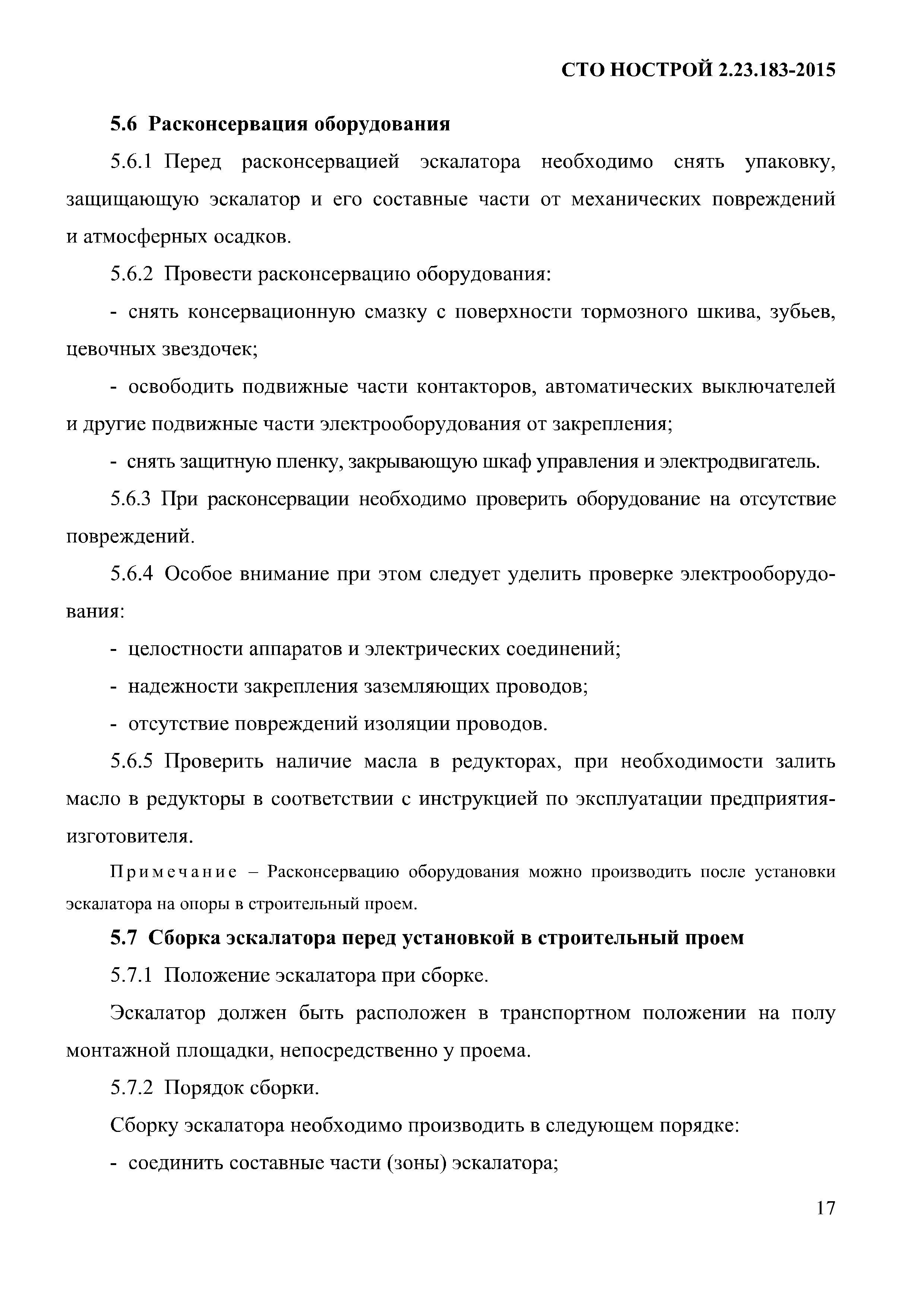 СТО НОСТРОЙ 2.23.183-2015

5.6 Расконсервация оборудования

5.6.1 Перед расконсервацией эскалатора необходимо снять упаковку, защищающую эскалатор и его составные части от механических повреждений и атмосферных осадков.

5.6.2 Провести расконсервацию оборудования:

- снять консервационную смазку с поверхности тормозного шкива, зубьев, цевочных звездочек;

- освободить подвижные части контакторов, автоматических выключателей и другие подвижные части электрооборудования от закрепления;

- снять защитную пленку, закрывающую шкаф управления и электродвигатель.

5.6.3 При расконсервации необходимо проверить оборудование на отсутствие повреждений.

5.6.4 Особое внимание при этом следует уделить проверке электрооборудования:

- целостности аппаратов и электрических соединений;

- надежности закрепления заземляющих проводов;

- отсутствие повреждений изоляции проводов.

5.6.5 Проверить наличие масла в редукторах, при необходимости залить масло в редукторы в соответствии с инструкцией по эксплуатации предприятия-изготовителя.

Примечание – Расконсервацию оборудования можно производить после установки эскалатора на опоры в строительный проем.

5.7 Сборка эскалатора перед установкой в строительный проем

5.7.1 Положение эскалатора при сборке.

Эскалатор должен быть расположен в транспортном положении на полу монтажной площадки, непосредственно у проема.

5.7.2 Порядок сборки.

Сборку эскалатора необходимо производить в следующем порядке:

- соединить составные части (зоны) эскалатора;

17